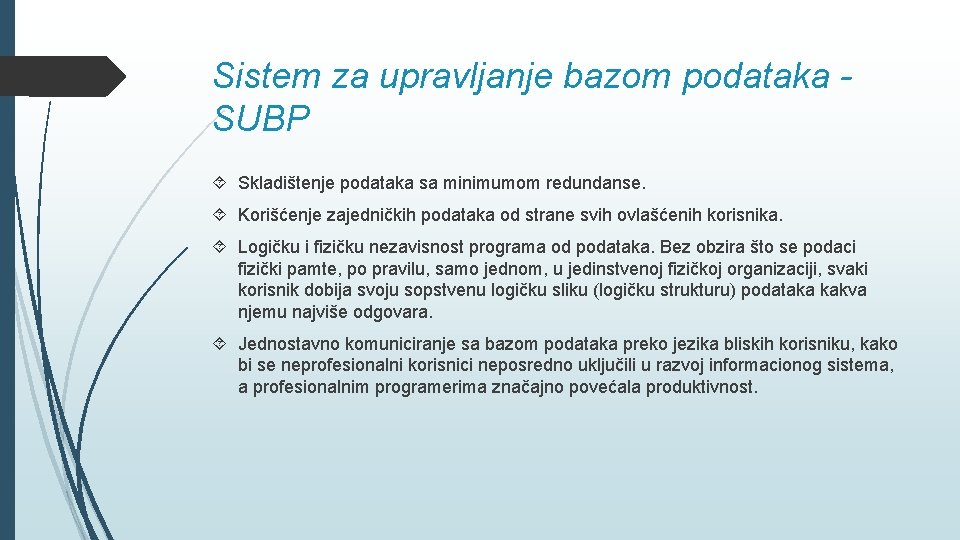 Sistem za upravljanje bazom podataka - SUBP

Skladištenje podataka sa minimumom redundanse.

Korišćenje zajedničkih podataka od strane svih ovlašćenih korisnika.

Logičku i fizičku nezavisnost programa od podataka. Bez obzira što se podaci fizički pamte, po pravilu, samo jednom, u jedinstvenoj fizičkoj organizaciji, svaki korisnik dobija svoju sopstvenu logičku sliku (logičku strukturu) podataka kakva njemu najviše odgovara.

Jednostavno komuniciranje sa bazom podataka preko jezika bliskih korisniku, kako bi se neprofesionalni korisnici neposredno uključili u razvoj informacionog sistema, a profesionalnim programerima značajno povećala produktivnost.